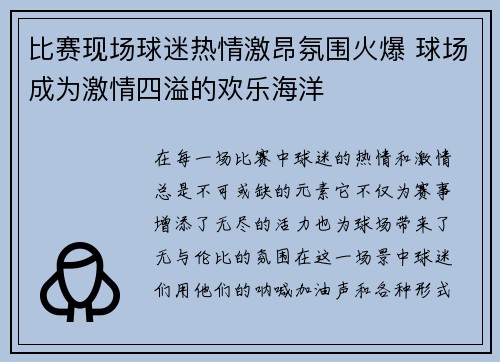 比赛现场球迷热情激昂氛围火爆 球场成为激情四溢的欢乐海洋

在每一场比赛中球迷的热情和激情总是不可或缺的元素它不仅为赛事增添了无尽的活力也为球场带来了无与伦比的氛围在这一场景中球迷们用他们的呐喊加油声和各种形式